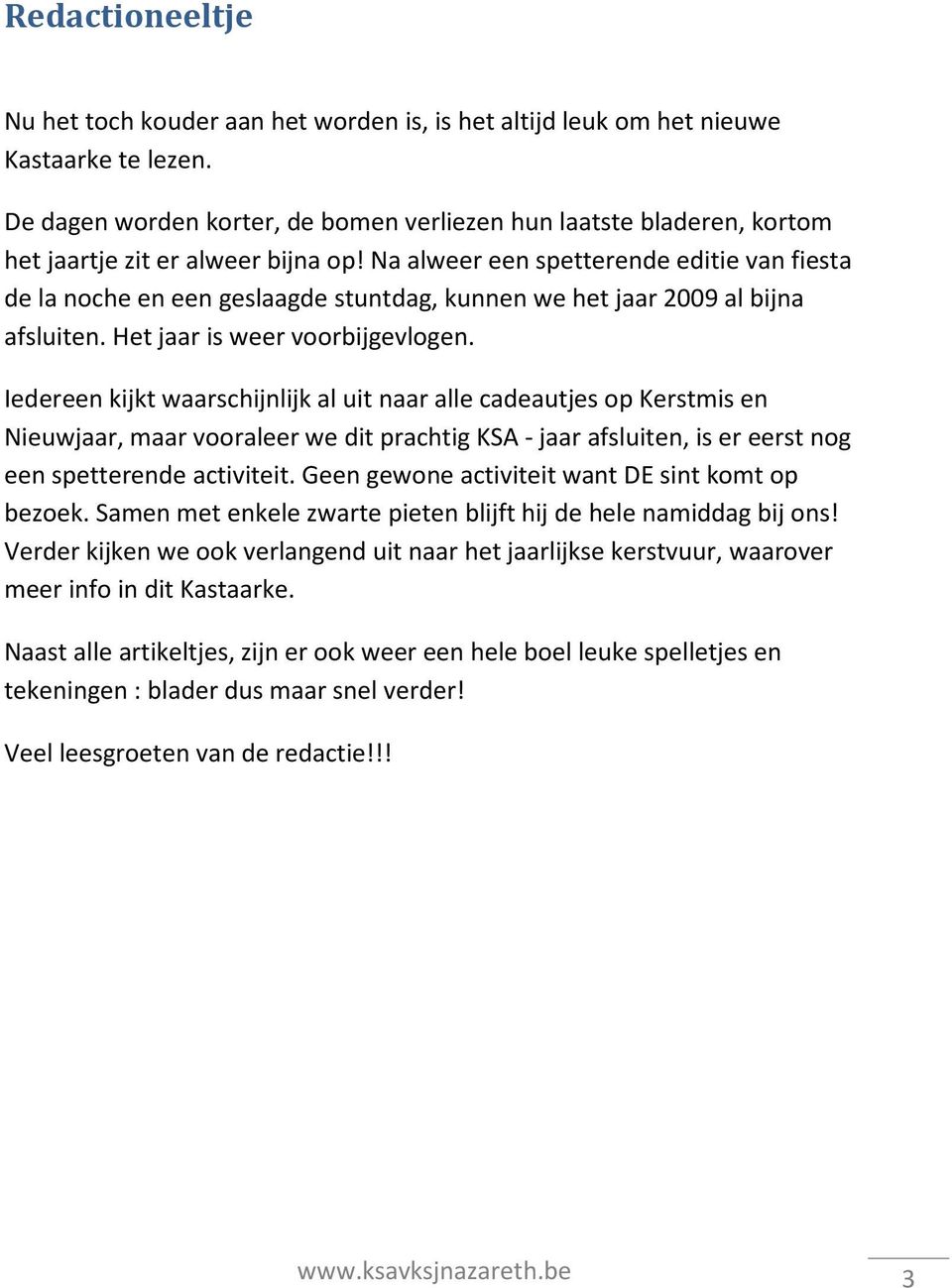 Redactioneeltje

Nu het toch kouder aan het worden is, is het altijd leuk om het nieuwe Kastaarke te lezen.

De dagen worden korter, de bomen verliezen hun laatste bladeren, kortom het jaartje zit er alweer bijna op! Na alweer een spetterende editie van fiesta de la noche en een geslaagde stuntdag, kunnen we het jaar 2009 al bijna afsluiten. Het jaar is weer voorbijgevlogen.

Iedereen kijkt waarschijnlijk al uit naar alle cadeautjes op Kerstmis en Nieuwjaar, maar vooraleer we dit prachtig KSA - jaar afsluiten, is er eerst nog een spetterende activiteit. Geen gewone activiteit want DE sint komt op bezoek. Samen met enkele zwarte pieten blijft hij de hele namiddag bij ons! Verder kijken we ook verlangend uit naar het jaarlijkse kerstvuur, waarover meer info in dit Kastaarke.

Naast alle artikeltjes, zijn er ook weer een hele boel leuke spelletjes en tekeningen : blader dus maar snel verder!

Veel leesgroeten van de redactie!!!

www.ksavksjnazareth.be

3